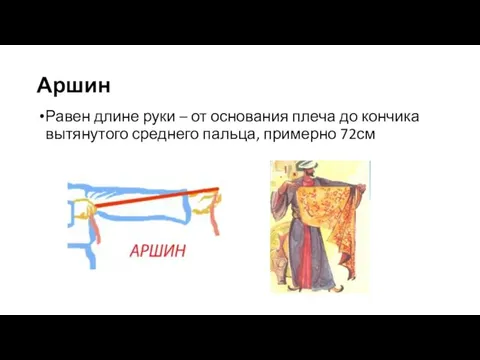 Аршин

•Равен длине руки – от основания плеча до кончика вытянутого среднего пальца, примерно 72см

АРШИН